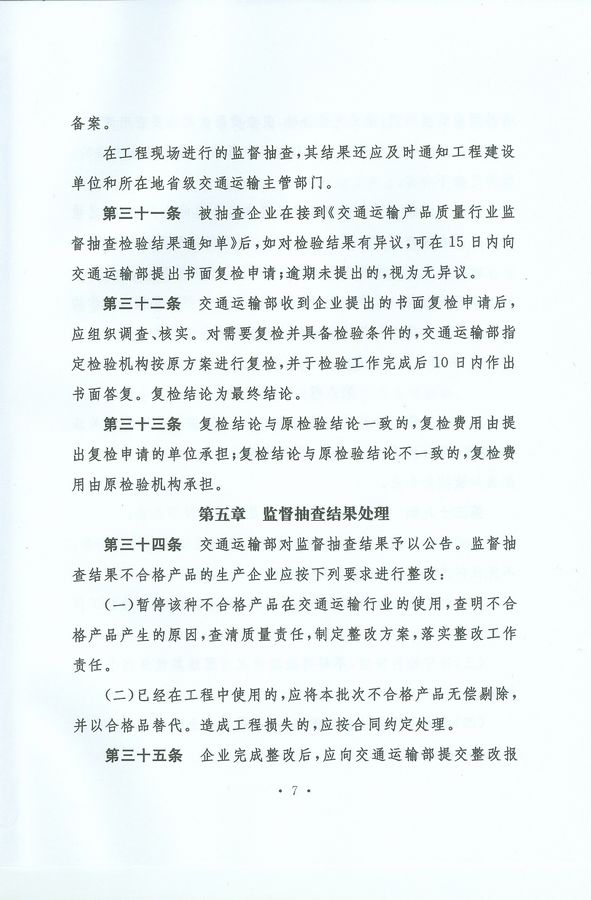 备案。

在工程现场进行的监督抽查，其结果还应及时通知工程建设单位和所在地省级交通运输主管部门。

第三十一条　被抽查企业在接到《交通运输产品质量行业监督抽查检验结果通知单》后，如对检验结果有异议，可在15日内向交通运输部提出书面复检申请；逾期未提出的，视为无异议。

第三十二条　交通运输部收到企业提出的书面复检申请后，应组织调查、核实。对需要复检并具备检验条件的，交通运输部指定检验机构按原方案进行复检，并于检验工作完成后10日内作出书面答复。复检结论为最终结论。

第三十三条　复检结论与原检验结论一致的，复检费用由提出复检申请的单位承担；复检结论与原检验结论不一致的，复检费用由原检验机构承担。

第五章　监督抽查结果处理

第三十四条　交通运输部对监督抽查结果予以公告。监督抽查结果不合格产品的生产企业应按下列要求进行整改：

（一）暂停该种不合格产品在交通运输行业的使用，查明不合格产品产生的原因，查清质量责任，制定整改方案，落实整改工作责任。

（二）已经在工程中使用的，应将本批次不合格产品无偿剔除，并以合格品替代。造成工程损失的，应按合同约定处理。

第三十五条　企业完成整改后，应向交通运输部提交整改报

· 7 ·